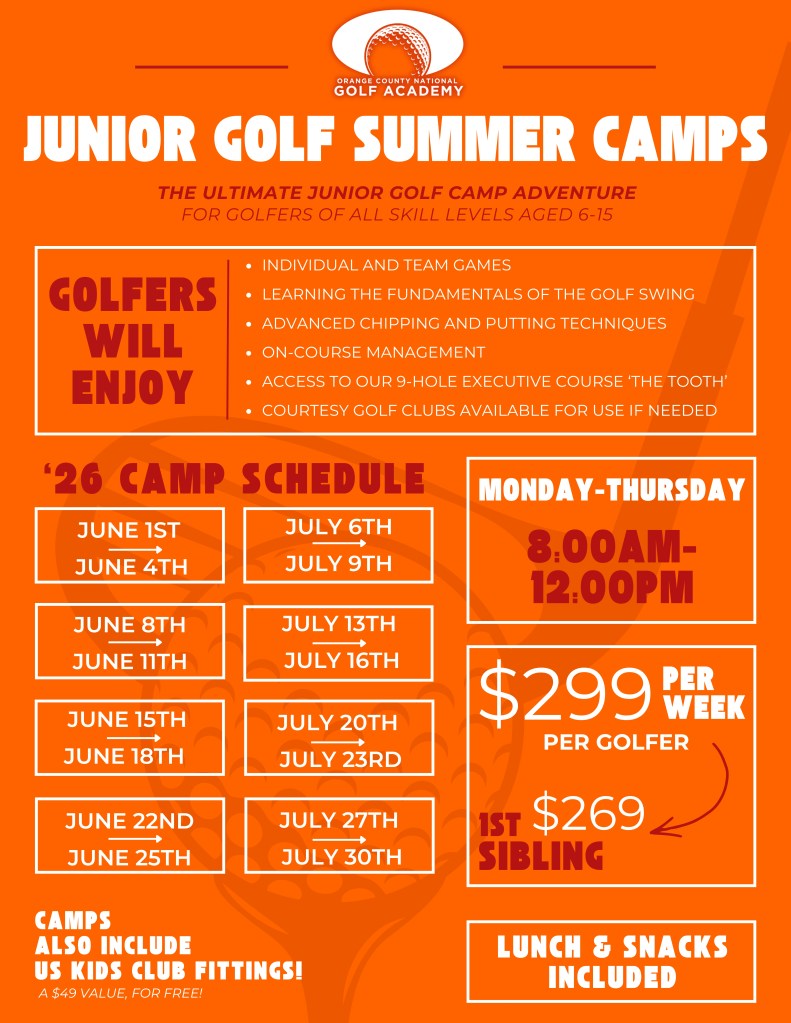 ORANGE COUNTY NATIONAL
GOLF ACADEMY

JUNIOR GOLF SUMMER CAMPS

THE ULTIMATE JUNIOR GOLF CAMP ADVENTURE
FOR GOLFERS OF ALL SKILL LEVELS AGED 6-15

GOLFERS WILL ENJOY

• INDIVIDUAL AND TEAM GAMES
• LEARNING THE FUNDAMENTALS OF THE GOLF SWING
• ADVANCED CHIPPING AND PUTTING TECHNIQUES
• ON-COURSE MANAGEMENT
• ACCESS TO OUR 9-HOLE EXECUTIVE COURSE 'THE TOOTH'
• COURTESY GOLF CLUBS AVAILABLE FOR USE IF NEEDED

'26 CAMP SCHEDULE

JUNE 1ST → JUNE 4TH

JUNE 8TH → JUNE 11TH

JUNE 15TH → JUNE 18TH

JUNE 22ND → JUNE 25TH

JULY 6TH → JULY 9TH

JULY 13TH → JULY 16TH

JULY 20TH → JULY 23RD

JULY 27TH → JULY 30TH

MONDAY-THURSDAY
8:00AM-12:00PM

$299 PER WEEK
PER GOLFER

1ST SIBLING $269

CAMPS ALSO INCLUDE US KIDS CLUB FITTINGS!
A $49 VALUE, FOR FREE!

LUNCH & SNACKS INCLUDED